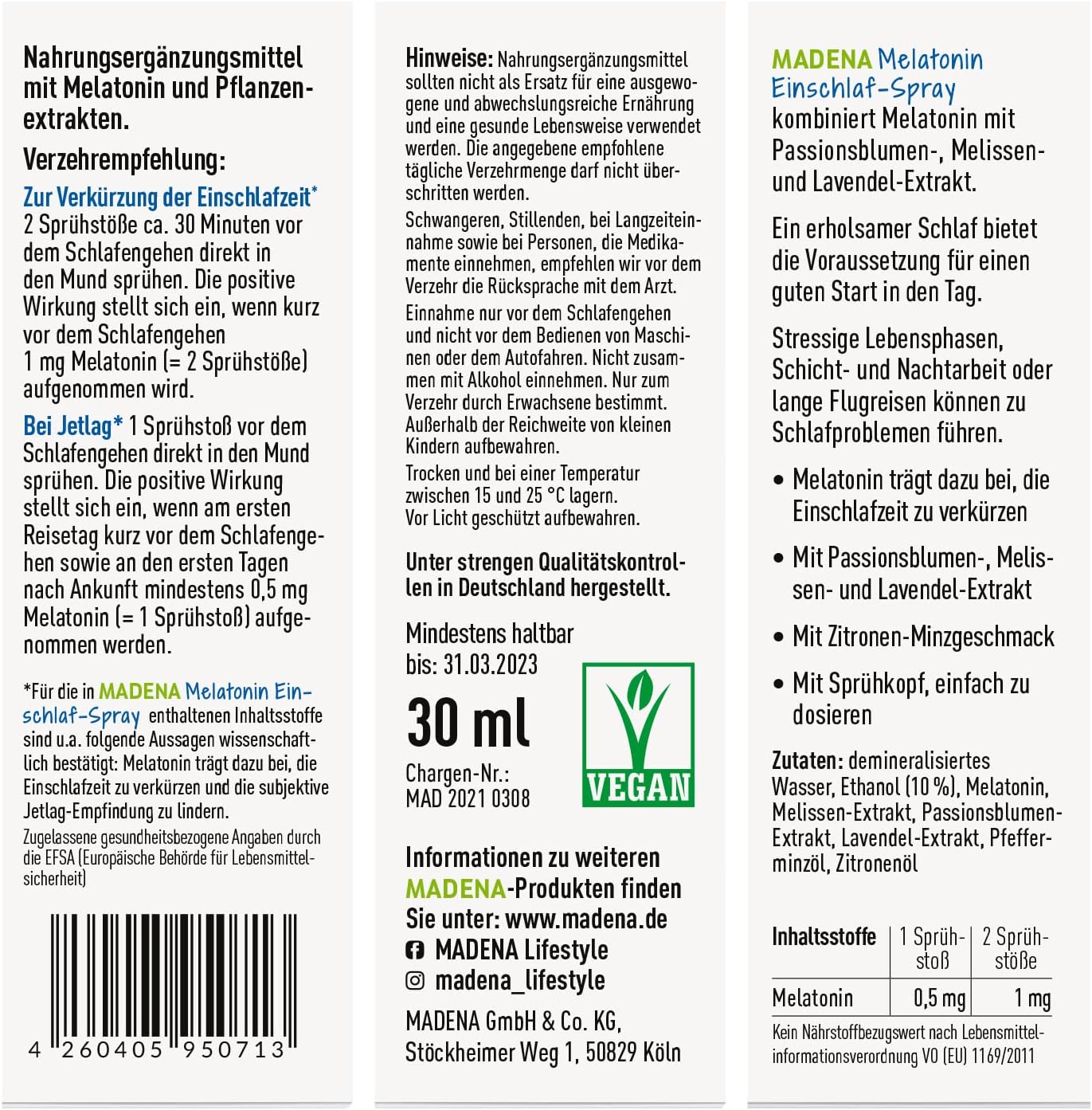 Nahrungsergänzungsmittel mit Melatonin und Pflanzenextrakten.

Verzehrempfehlung:

Zur Verkürzung der Einschlafzeit*
2 Sprühstöße ca. 30 Minuten vor dem Schlafengehen direkt in den Mund sprühen. Die positive Wirkung stellt sich ein, wenn kurz vor dem Schlafengehen 1 mg Melatonin (= 2 Sprühstöße) aufgenommen wird.

Bei Jetlag* 1 Sprühstoß vor dem Schlafengehen direkt in den Mund sprühen. Die positive Wirkung stellt sich ein, wenn am ersten Reisetag kurz vor dem Schlafengehen sowie an den ersten Tagen nach Ankunft mindestens 0,5 mg Melatonin (= 1 Sprühstoß) aufgenommen werden.

*Für die in MADENA Melatonin Einschlaf-Spray enthaltenen Inhaltsstoffe sind u.a. folgende Aussagen wissenschaftlich bestätigt: Melatonin trägt dazu bei, die Einschlafzeit zu verkürzen und die subjektive Jetlag-Empfindung zu lindern.
Zugelassene gesundheitsbezogene Angaben durch die EFSA (Europäische Behörde für Lebensmittelsicherheit)

4 260405 950713

Hinweise: Nahrungsergänzungsmittel sollten nicht als Ersatz für eine ausgewogene und abwechslungsreiche Ernährung und eine gesunde Lebensweise verwendet werden. Die angegebene empfohlene tägliche Verzehrmenge darf nicht überschritten werden.
Schwangeren, Stillenden, bei Langzeiteinnahme sowie bei Personen, die Medikamente einnehmen, empfehlen wir vor dem Verzehr die Rücksprache mit dem Arzt.
Einnahme nur vor dem Schlafengehen und nicht vor dem Bedienen von Maschinen oder dem Autofahren. Nicht zusammen mit Alkohol einnehmen. Nur zum Verzehr durch Erwachsene bestimmt. Außerhalb der Reichweite von kleinen Kindern aufbewahren.
Trocken und bei einer Temperatur zwischen 15 und 25 °C lagern. Vor Licht geschützt aufbewahren.

Unter strengen Qualitätskontrollen in Deutschland hergestellt.

Mindestens haltbar bis: 31.03.2023

30 ml

Chargen-Nr.: MAD 2021 0308

VEGAN

Informationen zu weiteren MADENA-Produkten finden Sie unter: www.madena.de
MADENA Lifestyle
madena_lifestyle
MADENA GmbH & Co. KG, Stöckheimer Weg 1, 50829 Köln

MADENA Melatonin Einschlaf-Spray kombiniert Melatonin mit Passionsblumen-, Melissen- und Lavendel-Extrakt.

Ein erholsamer Schlaf bietet die Voraussetzung für einen guten Start in den Tag.

Stressige Lebensphasen, Schicht- und Nachtarbeit oder lange Flugreisen können zu Schlafproblemen führen.

• Melatonin trägt dazu bei, die Einschlafzeit zu verkürzen
• Mit Passionsblumen-, Melissen- und Lavendel-Extrakt
• Mit Zitronen-Minzgeschmack
• Mit Sprühkopf, einfach zu dosieren

Zutaten: demineralisiertes Wasser, Ethanol (10 %), Melatonin, Melissen-Extrakt, Passionsblumen-Extrakt, Lavendel-Extrakt, Pfefferminzöl, Zitronenöl

| Inhaltsstoffe | 1 Sprühstoß | 2 Sprühstöße |
|---|---|---|
| Melatonin | 0,5 mg | 1 mg |

Kein Nährstoffbezugswert nach Lebensmittelinformationsverordnung VO (EU) 1169/2011